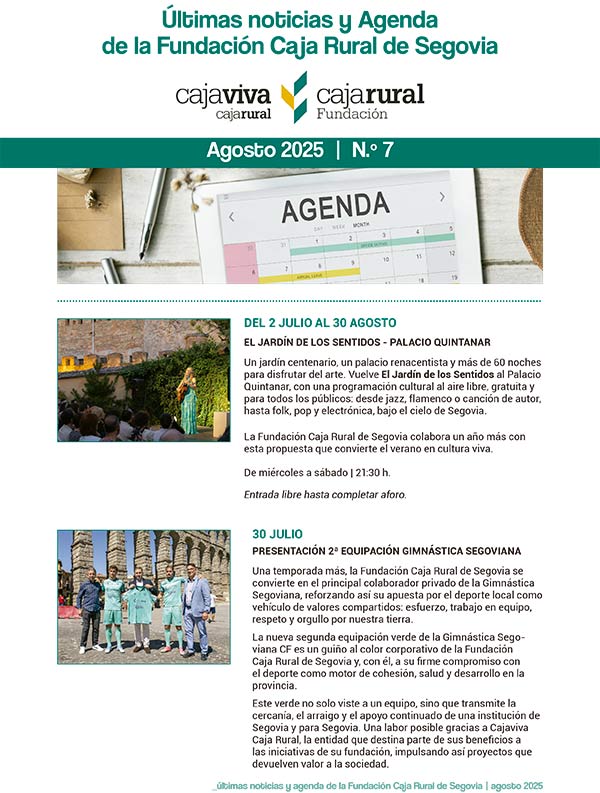 Últimas noticias y Agenda de la Fundación Caja Rural de Segovia

cajaviva cajarural

cajarural Fundación

Agosto 2025 | N.º 7

AGENDA

DAY WEEK MONTH

DEL 2 JULIO AL 30 AGOSTO

EL JARDÍN DE LOS SENTIDOS - PALACIO QUINTANAR

Un jardín centenario, un palacio renacentista y más de 60 noches para disfrutar del arte. Vuelve El Jardín de los Sentidos al Palacio Quintanar, con una programación cultural al aire libre, gratuita y para todos los públicos: desde jazz, flamenco o canción de autor, hasta folk, pop y electrónica, bajo el cielo de Segovia.

La Fundación Caja Rural de Segovia colabora un año más con esta propuesta que convierte el verano en cultura viva.

De miércoles a sábado | 21:30 h.

Entrada libre hasta completar aforo.

30 JULIO

PRESENTACIÓN 2ª EQUIPACIÓN GIMNÁSTICA SEGOVIANA

Una temporada más, la Fundación Caja Rural de Segovia se convierte en el principal colaborador privado de la Gimnástica Segoviana, reforzando así su apuesta por el deporte local como vehículo de valores compartidos: esfuerzo, trabajo en equipo, respeto y orgullo por nuestra tierra.

La nueva segunda equipación verde de la Gimnástica Segoviana CF es un guiño al color corporativo de la Fundación Caja Rural de Segovia y, con él, a su firme compromiso con el deporte como motor de cohesión, salud y desarrollo en la provincia.

Este verde no solo viste a un equipo, sino que transmite la cercanía, el arraigo y el apoyo continuado de una institución de Segovia y para Segovia. Una labor posible gracias a Cajaviva Caja Rural, la entidad que destina parte de sus beneficios a las iniciativas de su fundación, impulsando así proyectos que devuelven valor a la sociedad.

_últimas noticias y agenda de la Fundación Caja Rural de Segovia | agosto 2025